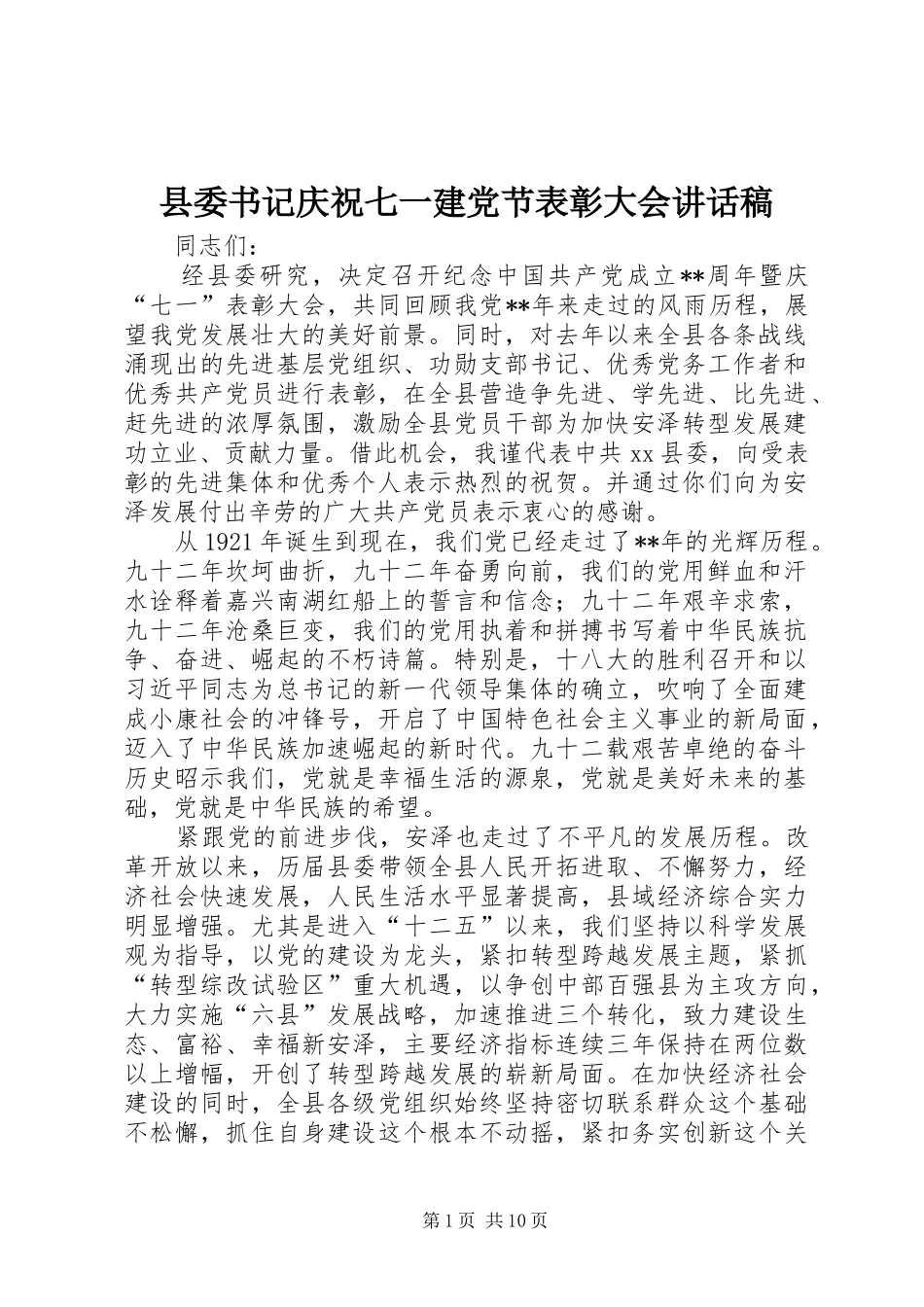 县委书记庆祝七一建党节表彰大会讲话稿

同志们：

经县委研究，决定召开纪念中国共产党成立**周年暨庆“七一”表彰大会，共同回顾我党**年来走过的风雨历程，展望我党发展壮大的美好前景。同时，对去年以来全县各条战线涌现出的先进基层党组织、功勋支部书记、优秀党务工作者和优秀共产党员进行表彰，在全县营造争先进、学先进、比先进、赶先进的浓厚氛围，激励全县党员干部为加快安泽转型发展建功立业、贡献力量。借此机会，我谨代表中共xx县委，向受表彰的先进集体和优秀个人表示热烈的祝贺。并通过你们向为安泽发展付出辛劳的广大共产党员表示衷心的感谢。

从1921年诞生到现在，我们党已经走过了**年的光辉历程。九十二年坎坷曲折，九十二年奋勇向前，我们的党用鲜血和汗水诠释着嘉兴南湖红船上的誓言和信念；九十二年艰辛求索，九十二年沧桑巨变，我们的党用执着和拼搏书写着中华民族抗争、奋进、崛起的不朽诗篇。特别是，十八大的胜利召开和以习近平同志为总书记的新一代领导集体的确立，吹响了全面建成小康社会的冲锋号，开启了中国特色社会主义事业的新局面，迈入了中华民族加速崛起的新时代。九十二载艰苦卓绝的奋斗历史昭示我们，党就是幸福生活的源泉，党就是美好未来的基础，党就是中华民族的希望。

紧跟党的前进步伐，安泽也走过了不平凡的发展历程。改革开放以来，历届县委带领全县人民开拓进取、不懈努力，经济社会快速发展，人民生活水平显著提高，县域经济综合实力明显增强。尤其是进入“十二五”以来，我们坚持以科学发展观为指导，以党的建设为龙头，紧扣转型跨越发展主题，紧抓“转型综改试验区”重大机遇，以争创中部百强县为主攻方向，大力实施“六县”发展战略，加速推进三个转化，致力建设生态、富裕、幸福新安泽，主要经济指标连续三年保持在两位数以上增幅，开创了转型跨越发展的崭新局面。在加快经济社会建设的同时，全县各级党组织始终坚持密切联系群众这个基础不松懈，抓住自身建设这个根本不动摇，紧扣务实创新这个关

第1页 共10页